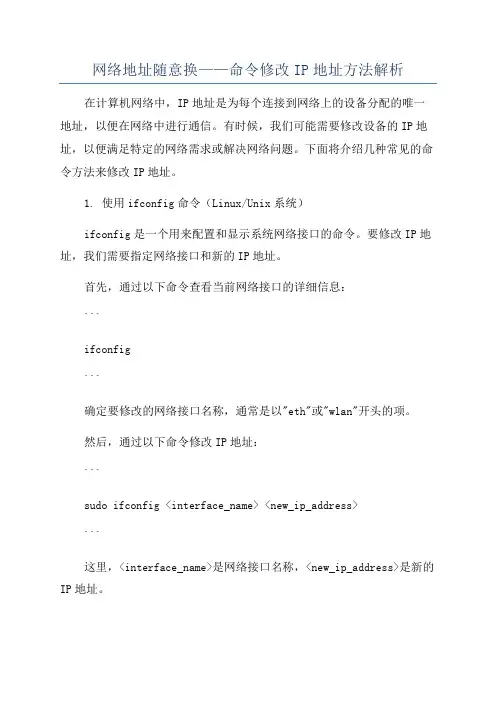 网络地址随意换——命令修改 IP 地址方法解析

在计算机网络中，IP 地址是为每个连接到网络上的设备分配的唯一地址，以便在网络中进行通信。有时候，我们可能需要修改设备的 IP 地址，以便满足特定的网络需求或解决网络问题。下面将介绍几种常见的命令方法来修改 IP 地址。

1. 使用 ifconfig 命令（Linux/Unix 系统）

ifconfig 是一个用来配置和显示系统网络接口的命令。要修改 IP 地址，我们需要指定网络接口和新的 IP 地址。

首先，通过以下命令查看当前网络接口的详细信息：

```

ifconfig

```

确定要修改的网络接口名称，通常是以"eth"或"wlan"开头的项。

然后，通过以下命令修改 IP 地址：

```

sudo ifconfig <interface_name> <new_ip_address>

```

这里，<interface_name>是网络接口名称，<new_ip_address>是新的 IP 地址。